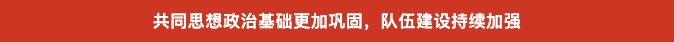 共同思想政治基础更加巩固，队伍建设持续加强